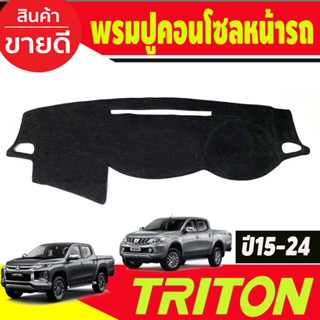 สินค้า
ขายดี

พรมปูคอนโซลหน้ารถ

ปี15-24

TRITON